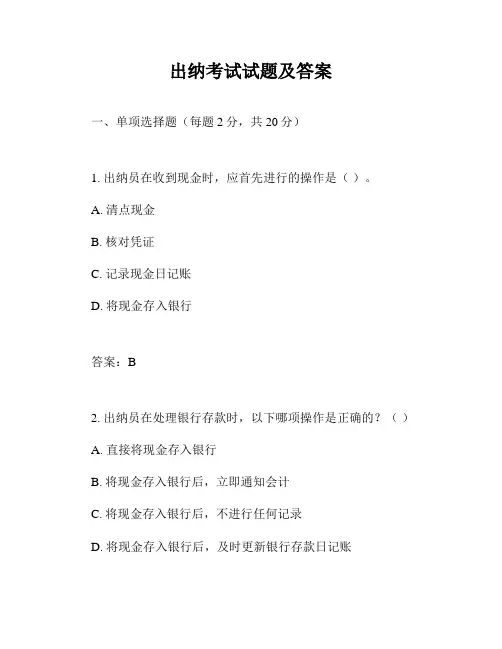 出纳考试试题及答案

一、单项选择题（每题 2 分，共 20 分）

1. 出纳员在收到现金时，应首先进行的操作是（ ）。

A. 清点现金

B. 核对凭证

C. 记录现金日记账

D. 将现金存入银行

答案：B

2. 出纳员在处理银行存款时，以下哪项操作是正确的？（ ）

A. 直接将现金存入银行

B. 将现金存入银行后，立即通知会计

C. 将现金存入银行后，不进行任何记录

D. 将现金存入银行后，及时更新银行存款日记账